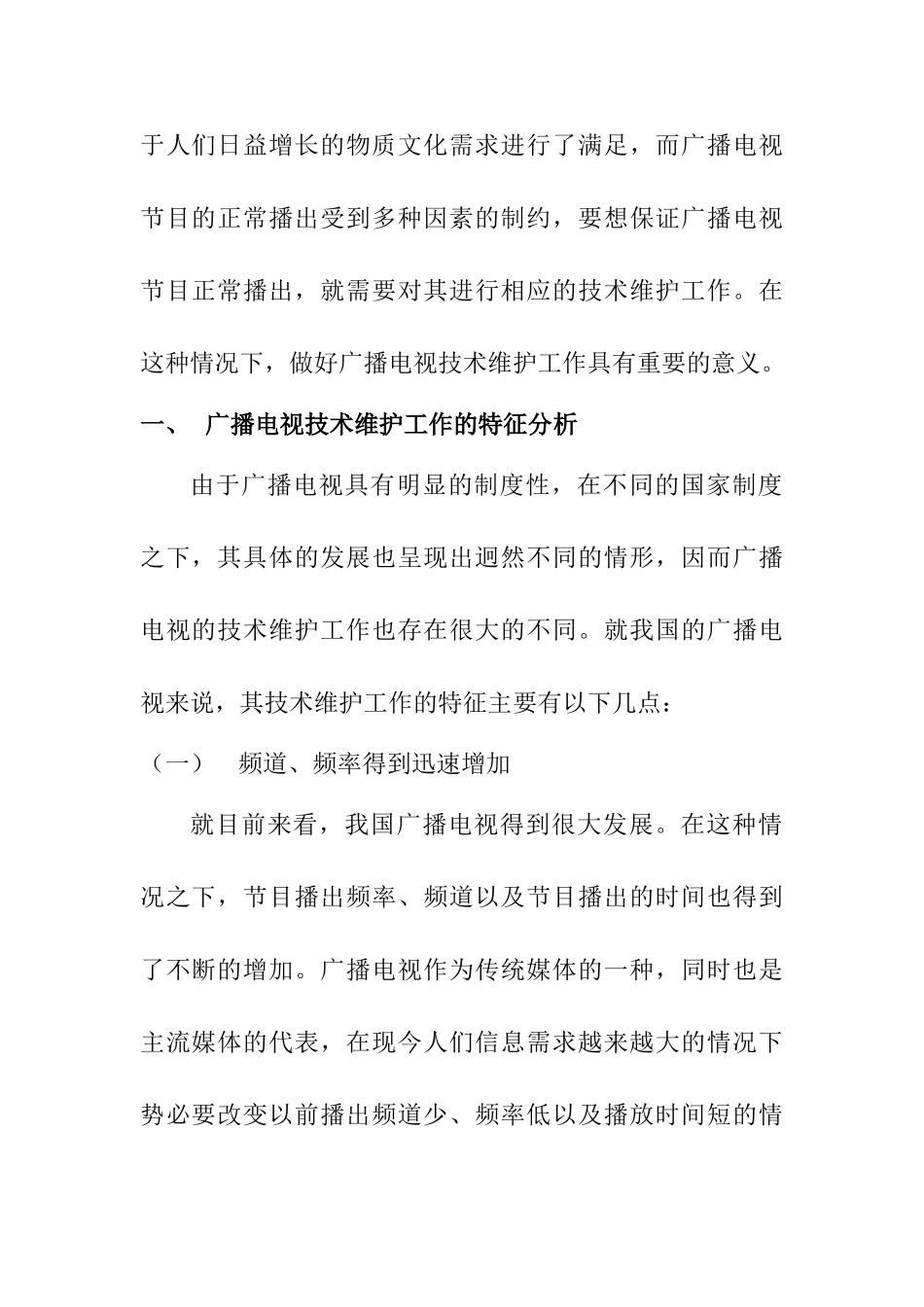 于人们日益增长的物质文化需求进行了满足，而广播电视节目的正常播出受到多种因素的制约，要想保证广播电视节目正常播出，就需要对其进行相应的技术维护工作。在这种情况下，做好广播电视技术维护工作具有重要的意义。

一、 广播电视技术维护工作的特征分析

由于广播电视具有明显的制度性，在不同的国家制度之下，其具体的发展也呈现出迥然不同的情形，因而广播电视的技术维护工作也存在很大的不同。就我国的广播电视来说，其技术维护工作的特征主要有以下几点：

（一） 频道、频率得到迅速增加

就目前来看，我国广播电视得到很大发展。在这种情况之下，节目播出频率、频道以及节目播出的时间也得到了不断的增加。广播电视作为传统媒体的一种，同时也是主流媒体的代表，在现今人们信息需求越来越大的情况下势必要改变以前播出频道少、频率低以及播放时间短的情